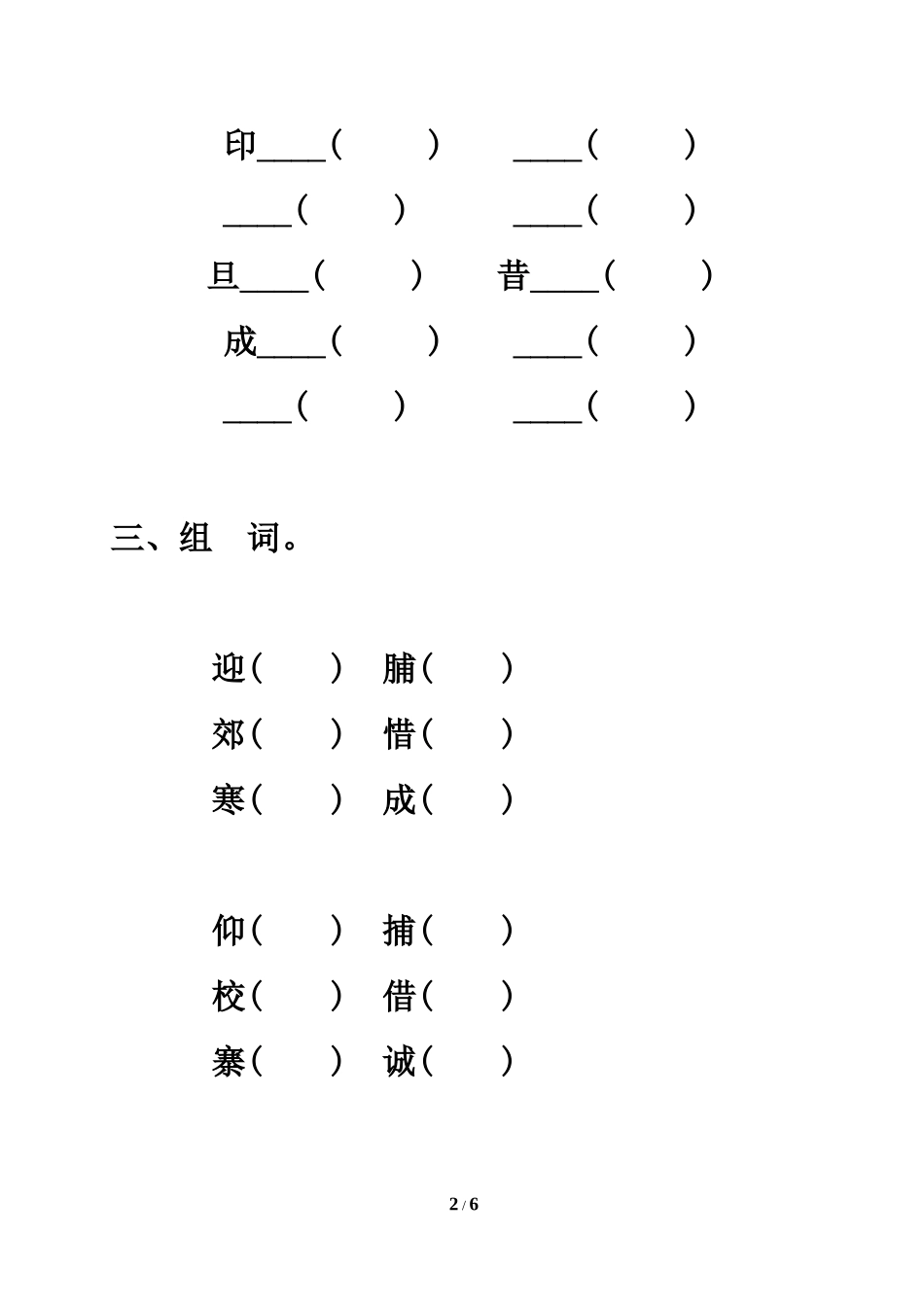 印____（　　）　____（　　）

____（　　）　____（　　）

旦____（　　）　昔____（　　）

成____（　　）　____（　　）

____（　　）　____（　　）

三、组　词。

迎（　　）　脯（　　）

郊（　　）　惜（　　）

寒（　　）　成（　　）

仰（　　）　捕（　　）

校（　　）　借（　　）

寨（　　）　诚（　　）

2 / 6